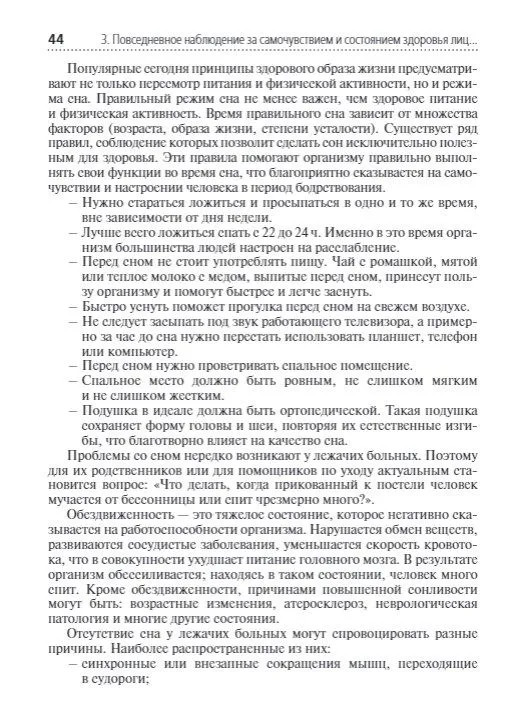 44 3. Повседневное наблюдение за самочувствием и состоянием здоровья лиц...

Популярные сегодня принципы здорового образа жизни предусматривают не только пересмотр питания и физической активности, но и режима сна. Правильный режим сна не менее важен, чем здоровое питание и физическая активность. Время правильного сна зависит от множества факторов (возраста, образа жизни, степени усталости). Существует ряд правил, соблюдение которых позволит сделать сон исключительно полезным для здоровья. Эти правила помогают организму правильно выполнять свои функции во время сна, что благоприятно сказывается на самочувствии и настроении человека в период бодрствования.

– Нужно стараться ложиться и просыпаться в одно и то же время, вне зависимости от дня недели.
– Лучше всего ложиться спать с 22 до 24 ч. Именно в это время организм большинства людей настроен на расслабление.
– Перед сном не стоит употреблять пищу. Чай с ромашкой, мятой или теплое молоко с медом, выпитые перед сном, принесут пользу организму и помогут быстрее и легче заснуть.
– Быстро уснуть поможет прогулка перед сном на свежем воздухе.
– Не следует засыпать под звук работающего телевизора, а примерно за час до сна нужно перестать использовать планшет, телефон или компьютер.
– Перед сном нужно проветривать спальное помещение.
– Спальное место должно быть ровным, не слишком мягким и не слишком жестким.
– Подушка в идеале должна быть ортопедической. Такая подушка сохраняет форму головы и шеи, повторяя их естественные изгибы, что благотворно влияет на качество сна.

Проблемы со сном нередко возникают у лежачих больных. Поэтому для их родственников или для помощников по уходу актуальным становится вопрос: «Что делать, когда прикованный к постели человек мучается от бессонницы или спит чрезмерно много?».

Обездвиженность — это тяжелое состояние, которое негативно сказывается на работоспособности организма. Нарушается обмен веществ, развиваются сосудистые заболевания, уменьшается скорость кровотока, что в совокупности ухудшает питание головного мозга. В результате организм обессиливается; находясь в таком состоянии, человек много спит. Кроме обездвиженности, причинами повышенной сонливости могут быть: возрастные изменения, атеросклероз, неврологическая патология и многие другие состояния.

Отсутствие сна у лежачих больных могут спровоцировать разные причины. Наиболее распространенные из них:
– синхронные или внезапные сокращения мышц, переходящие в судороги;